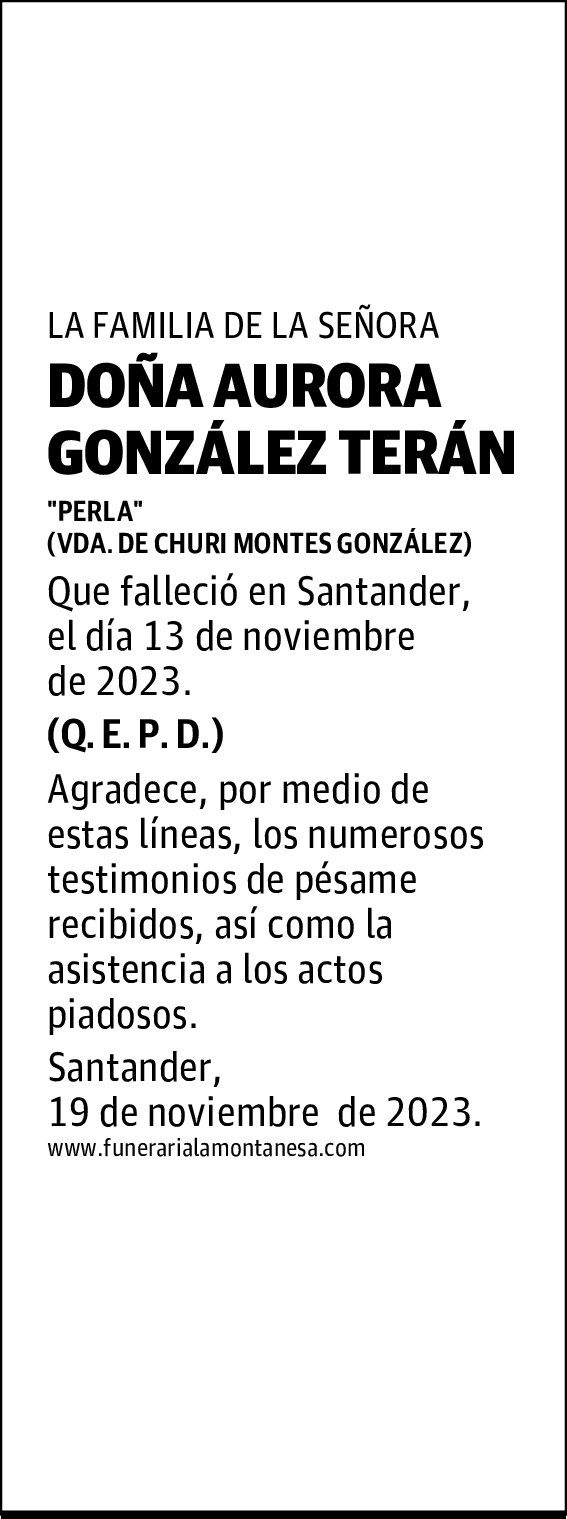 LA FAMILIA DE LA SEÑORA

DOÑA AURORA GONZÁLEZ TERÁN

"PERLA"
(VDA. DE CHURI MONTES GONZÁLEZ)

Que falleció en Santander, el día 13 de noviembre de 2023.

(Q. E. P. D.)

Agradece, por medio de estas líneas, los numerosos testimonios de pésame recibidos, así como la asistencia a los actos piadosos.

Santander,
19 de noviembre de 2023.

www.funerarialamontanesa.com